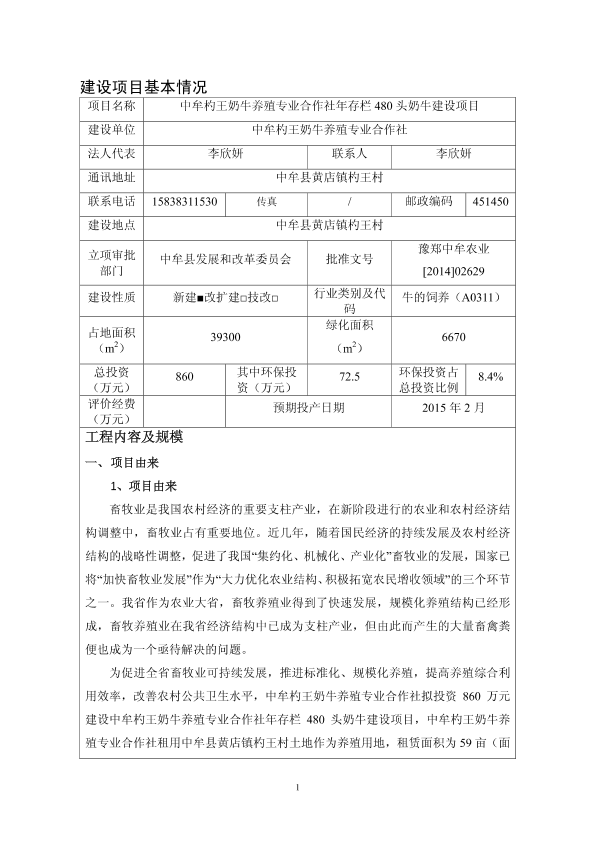 建设项目基本情况

| 项目名称 | 中牟杓王奶牛养殖专业合作社年存栏 480 头奶牛建设项目 | | | | |
|---|---|---|---|---|---|
| 建设单位 | 中牟杓王奶牛养殖专业合作社 | | | | |
| 法人代表 | 李欣妍 | | 联系人 | 李欣妍 | |
| 通讯地址 | 中牟县黄店镇杓王村 | | | | |
| 联系电话 | 15838311530 | 传真 | / | 邮政编码 | 451450 |
| 建设地点 | 中牟县黄店镇杓王村 | | | | |
| 立项审批部门 | 中牟县发展和改革委员会 | | 批准文号 | 豫郑中牟农业[2014]02629 | |
| 建设性质 | 新建■改扩建□技改□ | | 行业类别及代码 | 牛的饲养（A0311） | |
| 占地面积（$m^2$） | 39300 | | 绿化面积（$m^2$） | 6670 | |
| 总投资（万元） | 860 | 其中环保投资（万元） | 72.5 | 环保投资占总投资比例 | 8.4% |
| 评价经费（万元） | | 预期投产日期 | | 2015 年 2 月 | |

工程内容及规模

一、项目由来

1、项目由来

畜牧业是我国农村经济的重要支柱产业，在新阶段进行的农业和农村经济结构调整中，畜牧业占有重要地位。近几年，随着国民经济的持续发展及农村经济结构的战略性调整，促进了我国“集约化、机械化、产业化”畜牧业的发展，国家已将“加快畜牧业发展”作为“大力优化农业结构、积极拓宽农民增收领域”的三个环节之一。我省作为农业大省，畜牧养殖业得到了快速发展，规模化养殖结构已经形成，畜牧养殖业在我省经济结构中已成为支柱产业，但由此而产生的大量畜禽粪便也成为一个亟待解决的问题。

为促进全省畜牧业可持续发展，推进标准化、规模化养殖，提高养殖综合利用效率，改善农村公共卫生水平，中牟杓王奶牛养殖专业合作社拟投资 860 万元建设中牟杓王奶牛养殖专业合作社年存栏 480 头奶牛建设项目，中牟杓王奶牛养殖专业合作社租用中牟县黄店镇杓王村土地作为养殖用地，租赁面积为 59 亩（面

1